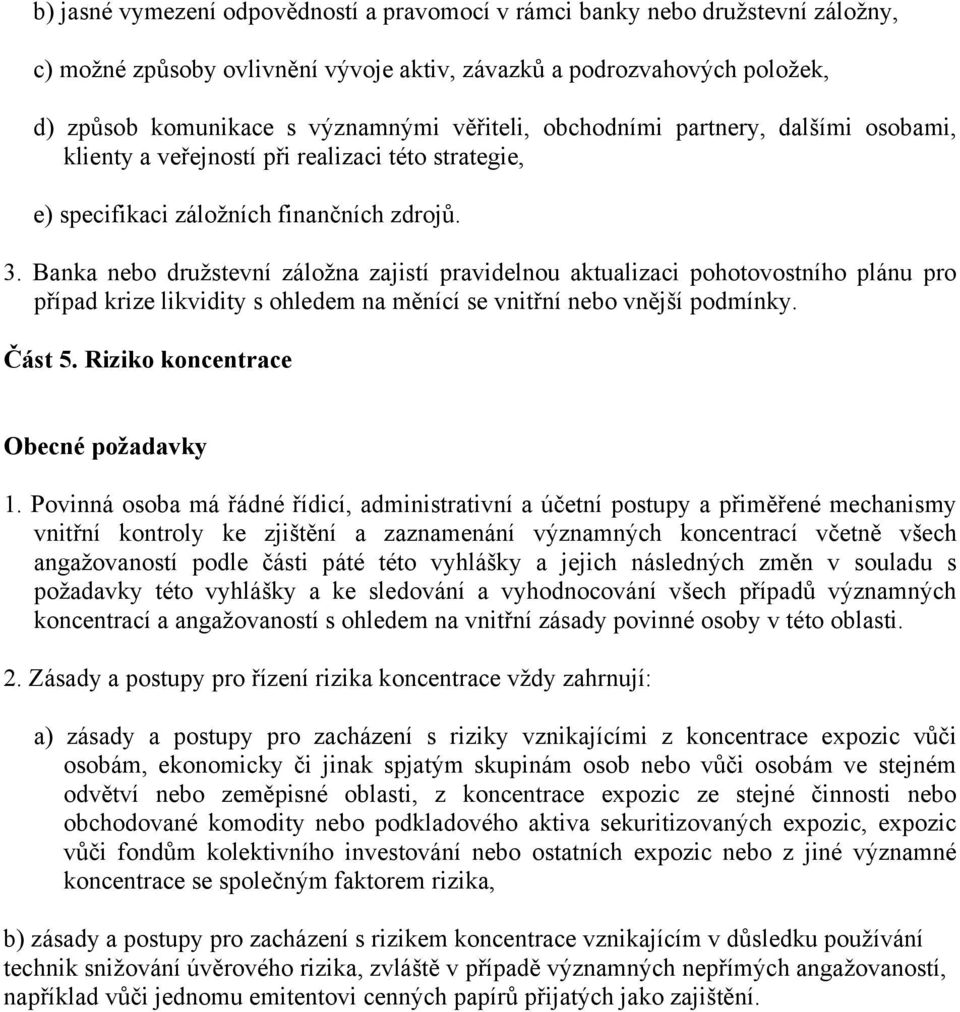 b) jasné vymezení odpovědností a pravomocí v rámci banky nebo družstevní záložny,

c) možné způsoby ovlivnění vývoje aktiv, závazků a podrozvahových položek,

d) způsob komunikace s významnými věřiteli, obchodními partnery, dalšími osobami, klienty a veřejností při realizaci této strategie,

e) specifikaci záložních finančních zdrojů.

3. Banka nebo družstevní záložna zajistí pravidelnou aktualizaci pohotovostního plánu pro případ krize likvidity s ohledem na měnící se vnitřní nebo vnější podmínky.

Část 5. Riziko koncentrace

Obecné požadavky

1. Povinná osoba má řádné řídicí, administrativní a účetní postupy a přiměřené mechanismy vnitřní kontroly ke zjištění a zaznamenání významných koncentrací včetně všech angažovaností podle části páté této vyhlášky a jejich následných změn v souladu s požadavky této vyhlášky a ke sledování a vyhodnocování všech případů významných koncentrací a angažovaností s ohledem na vnitřní zásady povinné osoby v této oblasti.

2. Zásady a postupy pro řízení rizika koncentrace vždy zahrnují:

a) zásady a postupy pro zacházení s riziky vznikajícími z koncentrace expozic vůči osobám, ekonomicky či jinak spjatým skupinám osob nebo vůči osobám ve stejném odvětví nebo zeměpisné oblasti, z koncentrace expozic ze stejné činnosti nebo obchodované komodity nebo podkladového aktiva sekuritizovaných expozic, expozic vůči fondům kolektivního investování nebo ostatních expozic nebo z jiné významné koncentrace se společným faktorem rizika,

b) zásady a postupy pro zacházení s rizikem koncentrace vznikajícím v důsledku používání technik snižování úvěrového rizika, zvláště v případě významných nepřímých angažovaností, například vůči jednomu emitentovi cenných papírů přijatých jako zajištění.